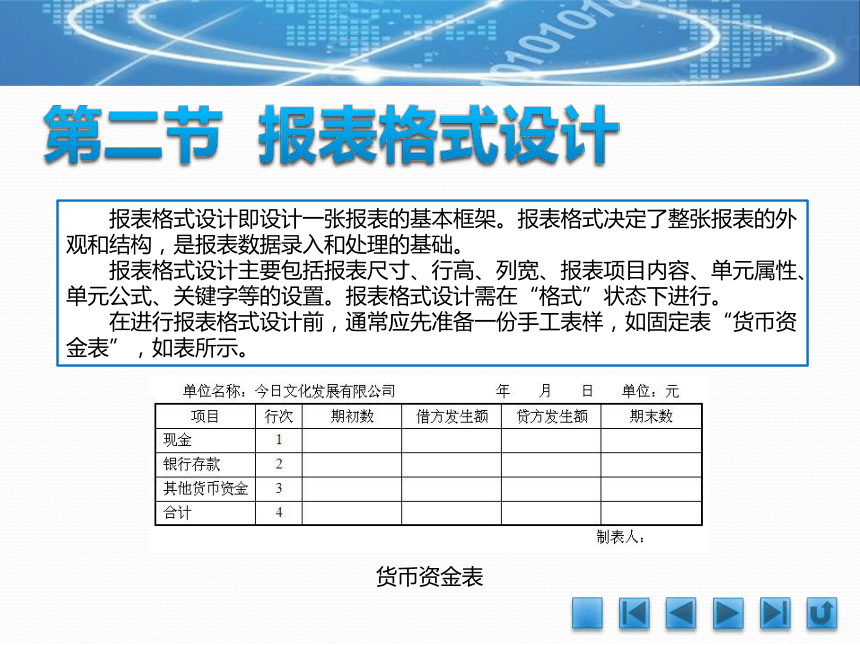 第二节 报表格式设计

报表格式设计即设计一张报表的基本框架。报表格式决定了整张报表的外观和结构，是报表数据录入和处理的基础。

报表格式设计主要包括报表尺寸、行高、列宽、报表项目内容、单元属性、单元公式、关键字等的设置。报表格式设计需在“格式”状态下进行。

在进行报表格式设计前，通常应先准备一份手工表样，如固定表“货币资金表”，如表所示。

单位名称：今日文化发展有限公司 年 月 日 单位：元

| 项目 | 行次 | 期初数 | 借方发生额 | 贷方发生额 | 期末数 |
|---|---|---|---|---|---|
| 现金 | 1 | | | | |
| 银行存款 | 2 | | | | |
| 其他货币资金 | 3 | | | | |
| 合计 | 4 | | | | |

制表人：

货币资金表